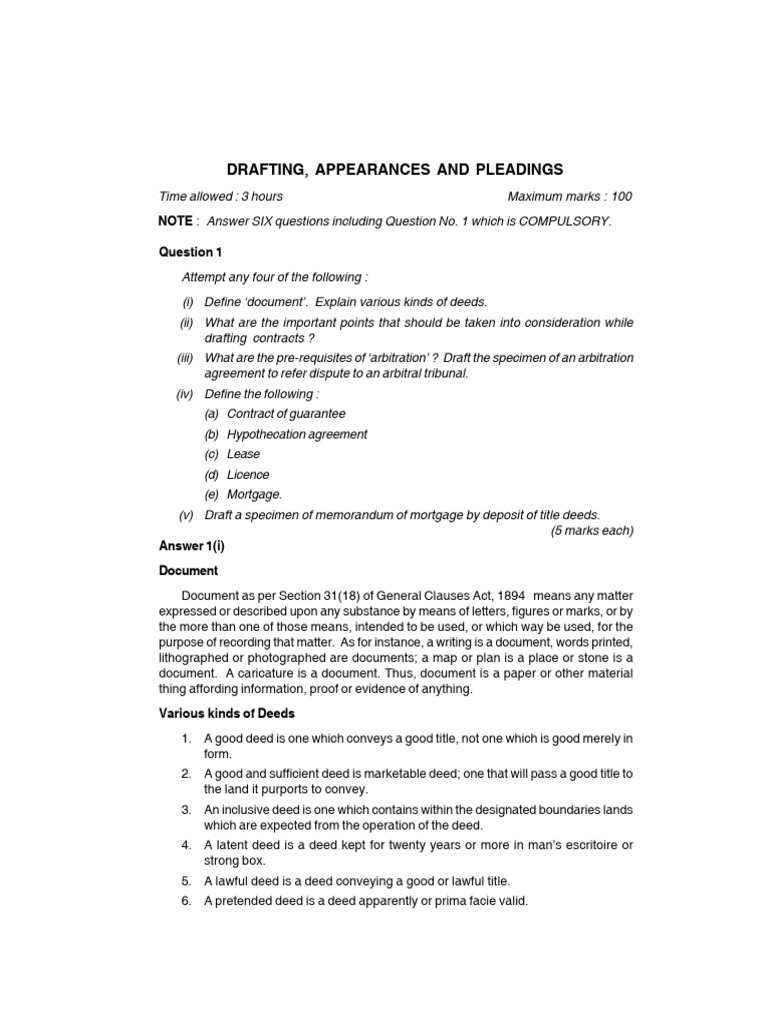 DRAFTING, APPEARANCES AND PLEADINGS

Time allowed : 3 hours Maximum marks : 100

NOTE : Answer SIX questions including Question No. 1 which is COMPULSORY.

Question 1

Attempt any four of the following :

(i) Define 'document'. Explain various kinds of deeds.

(ii) What are the important points that should be taken into consideration while drafting contracts ?

(iii) What are the pre-requisites of 'arbitration' ? Draft the specimen of an arbitration agreement to refer dispute to an arbitral tribunal.

(iv) Define the following :

(a) Contract of guarantee

(b) Hypothecation agreement

(c) Lease

(d) Licence

(e) Mortgage.

(v) Draft a specimen of memorandum of mortgage by deposit of title deeds.

(5 marks each)

Answer 1(i)

Document

Document as per Section 31(18) of General Clauses Act, 1894 means any matter expressed or described upon any substance by means of letters, figures or marks, or by the more than one of those means, intended to be used, or which way be used, for the purpose of recording that matter. As for instance, a writing is a document, words printed, lithographed or photographed are documents; a map or plan is a place or stone is a document. A caricature is a document. Thus, document is a paper or other material thing affording information, proof or evidence of anything.

Various kinds of Deeds

1. A good deed is one which conveys a good title, not one which is good merely in form.

2. A good and sufficient deed is marketable deed; one that will pass a good title to the land it purports to convey.

3. An inclusive deed is one which contains within the designated boundaries lands which are expected from the operation of the deed.

4. A latent deed is a deed kept for twenty years or more in man's escritoire or strong box.

5. A lawful deed is a deed conveying a good or lawful title.

6. A pretended deed is a deed apparently or prima facie valid.